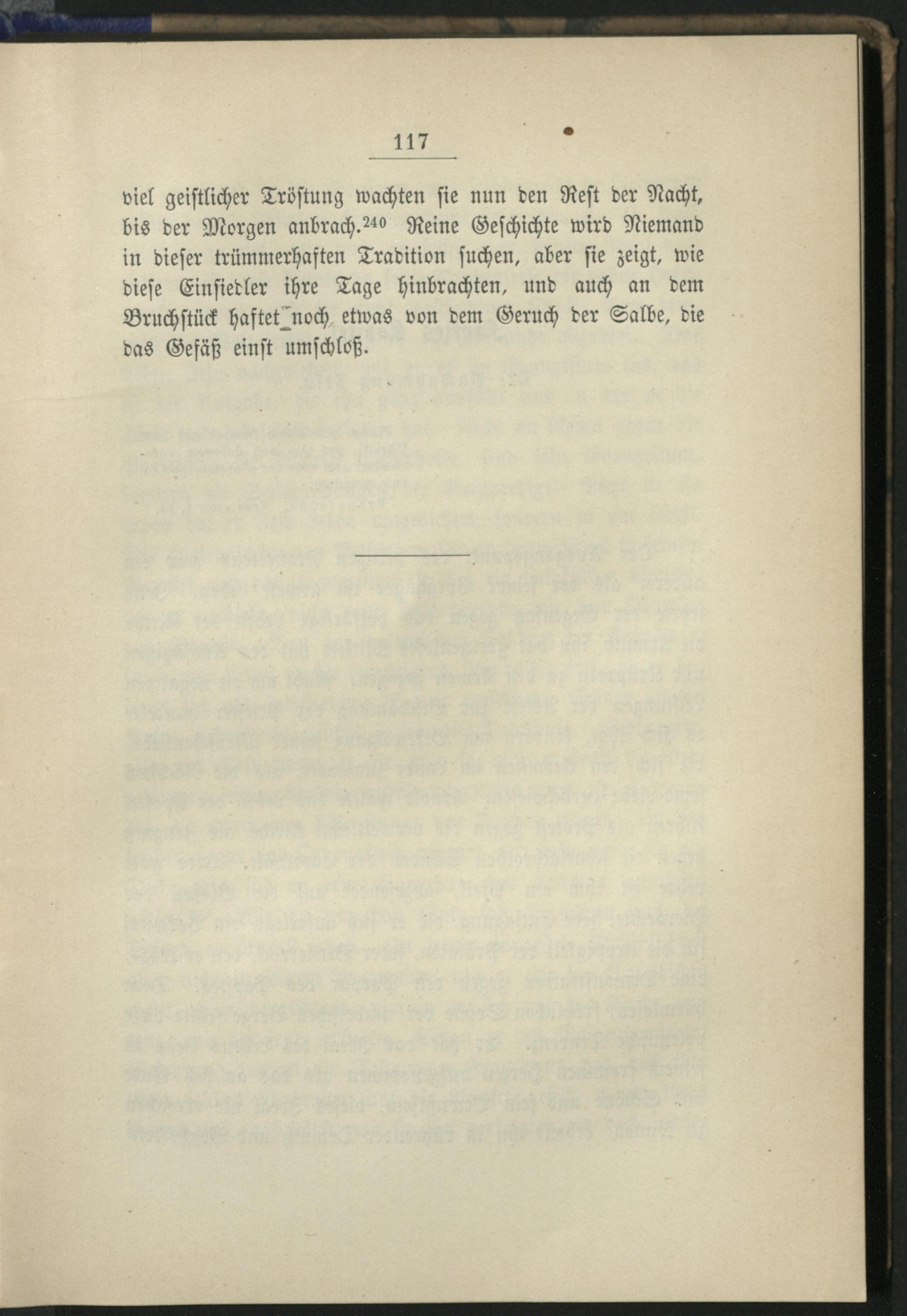 117

viel geistlicher Tröstung wachten sie nun den Rest der Nacht, bis der Morgen anbrach.$^{240}$ Reine Geschichte wird Niemand in dieser trümmerhaften Tradition suchen, aber sie zeigt, wie diese Einsiedler ihre Tage hinbrachten, und auch an dem Bruchstück haftet noch etwas von dem Geruch der Salbe, die das Gefäß einst umschloß.